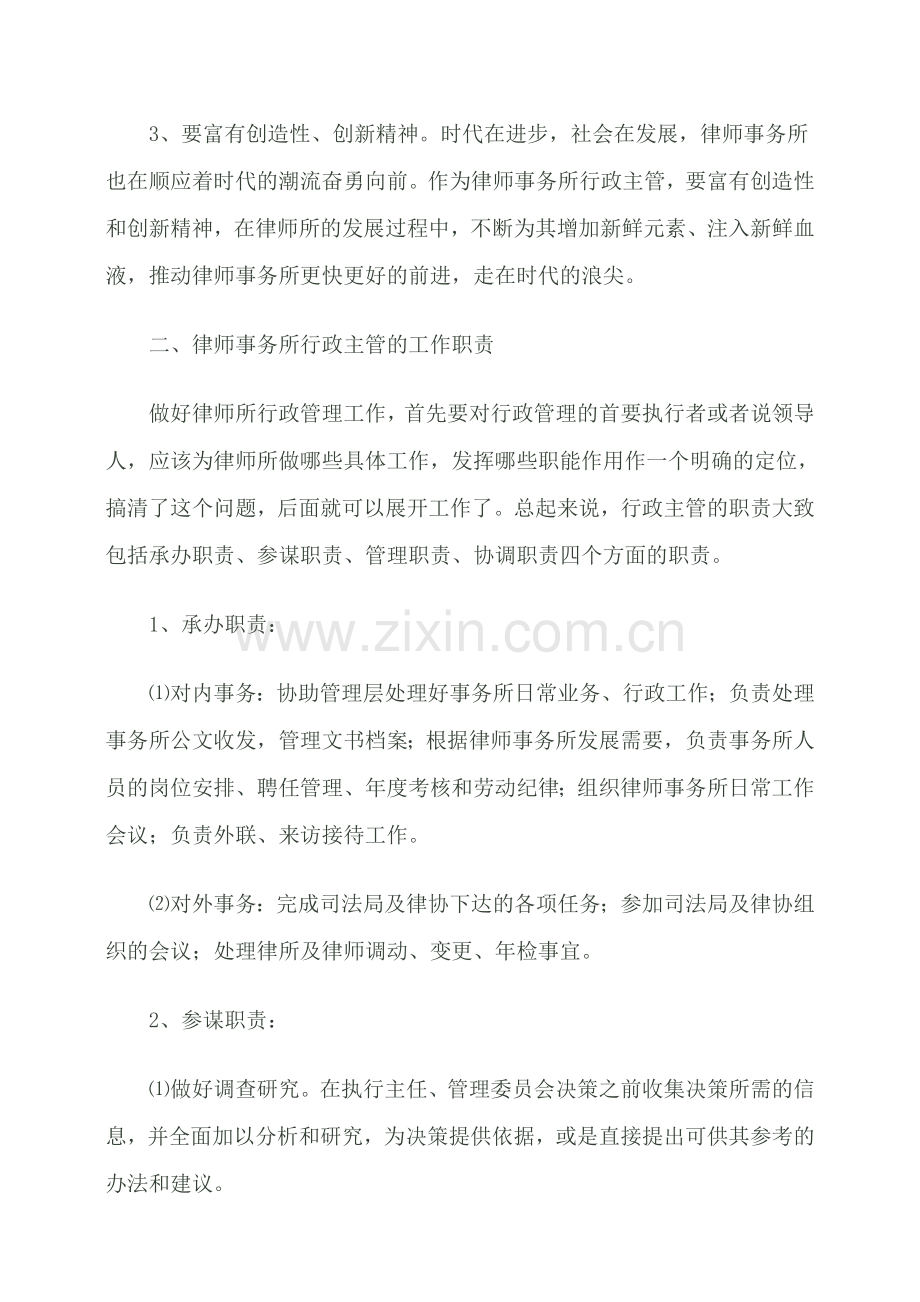 3、要富有创造性、创新精神。时代在进步，社会在发展，律师事务所也在顺应着时代的潮流奋勇向前。作为律师事务所行政主管，要富有创造性和创新精神，在律师所的发展过程中，不断为其增加新鲜元素、注入新鲜血液，推动律师事务所更快更好的前进，走在时代的浪尖。

二、律师事务所行政主管的工作职责

做好律师所行政管理工作，首先要对行政管理的首要执行者或者说领导人，应该为律师所做哪些具体工作，发挥哪些职能作用作一个明确的定位，搞清了这个问题，后面就可以展开工作了。总起来说，行政主管的职责大致包括承办职责、参谋职责、管理职责、协调职责四个方面的职责。

1、承办职责：

⑴对内事务：协助管理层处理好事务所日常业务、行政工作；负责处理事务所公文收发，管理文书档案；根据律师事务所发展需要，负责事务所人员的岗位安排、聘任管理、年度考核和劳动纪律；组织律师事务所日常工作会议；负责外联、来访接待工作。

⑵对外事务：完成司法局及律协下达的各项任务；参加司法局及律协组织的会议；处理律所及律师调动、变更、年检事宜。

2、参谋职责：

⑴做好调查研究。在执行主任、管理委员会决策之前收集决策所需的信息，并全面加以分析和研究，为决策提供依据，或是直接提出可供其参考的办法和建议。

www.zixin.com.cn